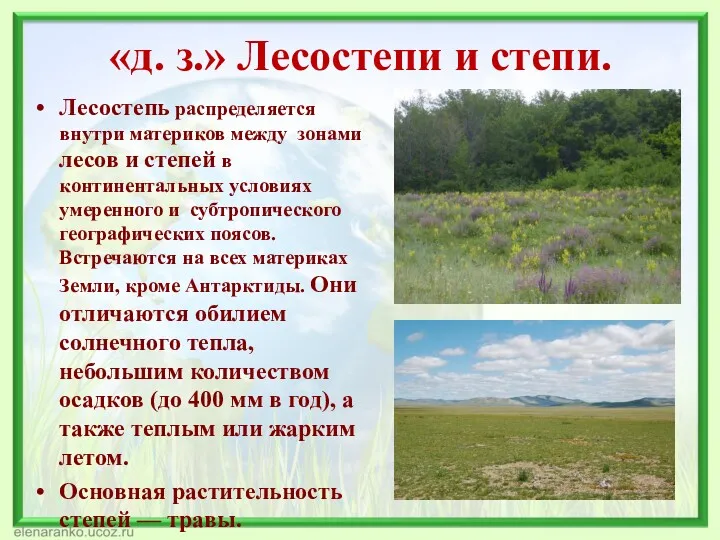 «д. з.» Лесостепи и степи.

• Лесостепь распределяется внутри материков между зонами лесов и степей в континентальных условиях умеренного и субтропического географических поясов. Встречаются на всех материках Земли, кроме Антарктиды. Они отличаются обилием солнечного тепла, небольшим количеством осадков (до 400 мм в год), а также теплым или жарким летом.

• Основная растительность степей — травы.

elenaranko.ucoz.ru